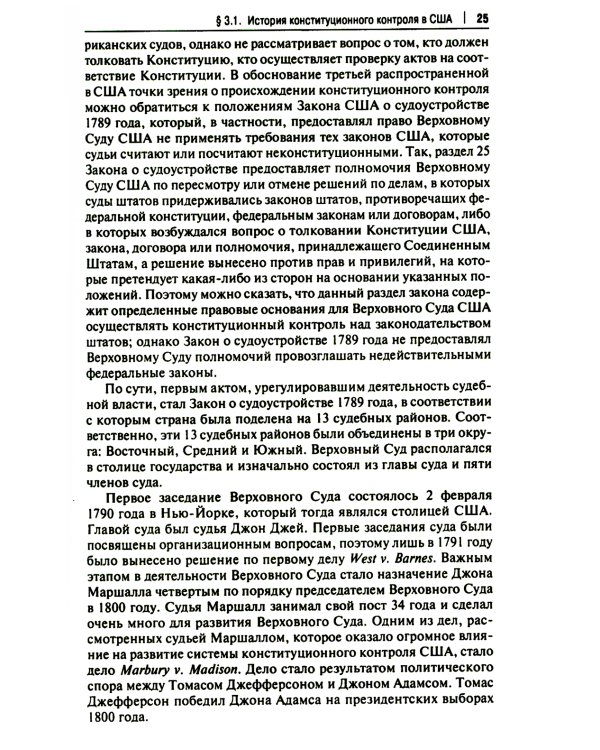 § 3.1. История конституционного контроля в США | 25

риканских судов, однако не рассматривает вопрос о том, кто должен толковать Конституцию, кто осуществляет проверку актов на соответствие Конституции. В обоснование третьей распространенной в США точки зрения о происхождении конституционного контроля можно обратиться к положениям Закона США о судоустройстве 1789 года, который, в частности, предоставлял право Верховному Суду США не применять требования тех законов США, которые судьи считают или посчитают неконституционными. Так, раздел 25 Закона о судоустройстве предоставляет полномочия Верховному Суду США по пересмотру или отмене решений по делам, в которых суды штатов придерживались законов штатов, противоречащих федеральной конституции, федеральным законам или договорам, либо в которых возбуждался вопрос о толковании Конституции США, закона, договора или полномочия, принадлежащего Соединенным Штатам, а решение вынесено против прав и привилегий, на которые претендует какая-либо из сторон на основании указанных положений. Поэтому можно сказать, что данный раздел закона содержит определенные правовые основания для Верховного Суда США осуществлять конституционный контроль над законодательством штатов; однако Закон о судоустройстве 1789 года не предоставлял Верховному Суду полномочий провозглашать недействительными федеральные законы.

По сути, первым актом, урегулировавшим деятельность судебной власти, стал Закон о судоустройстве 1789 года, в соответствии с которым страна была поделена на 13 судебных районов. Соответственно, эти 13 судебных районов были объединены в три округа: Восточный, Средний и Южный. Верховный Суд располагался в столице государства и изначально состоял из главы суда и пяти членов суда.

Первое заседание Верховного Суда состоялось 2 февраля 1790 года в Нью-Йорке, который тогда являлся столицей США. Главой суда был судья Джон Джей. Первые заседания суда были посвящены организационным вопросам, поэтому лишь в 1791 году было вынесено решение по первому делу West v. Barnes. Важным этапом в деятельности Верховного Суда стало назначение Джона Маршалла четвертым по порядку председателем Верховного Суда в 1800 году. Судья Маршалл занимал свой пост 34 года и сделал очень много для развития Верховного Суда. Одним из дел, рассмотренных судьей Маршаллом, которое оказало огромное влияние на развитие системы конституционного контроля США, стало дело Marbury v. Madison. Дело стало результатом политического спора между Томасом Джефферсоном и Джоном Адамсом. Томас Джефферсон победил Джона Адамса на президентских выборах 1800 года.